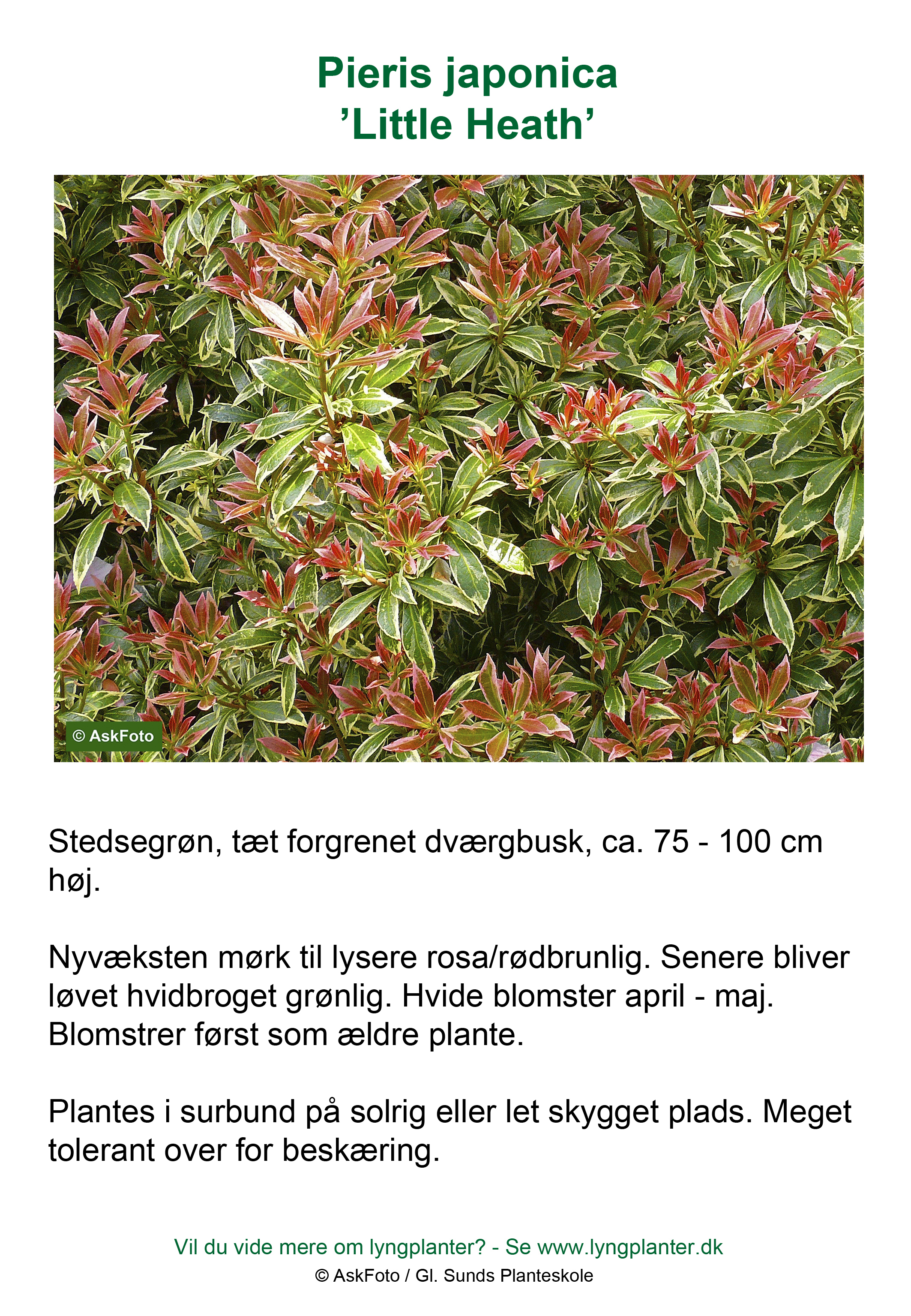 Pieris japonica
’Little Heath’

© AskFoto

Stedsegrøn, tæt forgrenet dværgbusk, ca. 75 - 100 cm høj.

Nyvæksten mørk til lysere rosa/rødbrunlig. Senere bliver løvet hvidbroget grønlig. Hvide blomster april - maj. Blomstrer først som ældre plante.

Plantes i surbund på solrig eller let skygget plads. Meget tolerant over for beskæring.

Vil du vide mere om lyngplanter? - Se www.lyngplanter.dk
© AskFoto / Gl. Sunds Planteskole